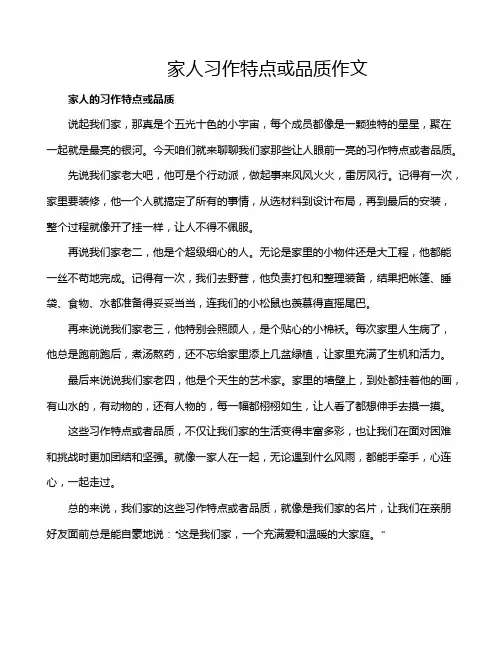 家人习作特点或品质作文

家人的习作特点或品质

说起我们家，那真是个五光十色的小宇宙，每个成员都像是一颗独特的星星，聚在一起就是最亮的银河。今天咱们就来聊聊我们家那些让人眼前一亮的习作特点或者品质。

先说我们家老大吧，他可是个行动派，做起事来风风火火，雷厉风行。记得有一次，家里要装修，他一个人就搞定了所有的事情，从选材料到设计布局，再到最后的安装，整个过程就像开了挂一样，让人不得不佩服。

再说我们家老二，他是个超级细心的人。无论是家里的小物件还是大工程，他都能一丝不苟地完成。记得有一次，我们去野营，他负责打包和整理装备，结果把帐篷、睡袋、食物、水都准备得妥妥当当，连我们的小松鼠也羡慕得直摇尾巴。

再来说说我们家老三，他特别会照顾人，是个贴心的小棉袄。每次家里人生病了，他总是跑前跑后，煮汤熬药，还不忘给家里添上几盆绿植，让家里充满了生机和活力。

最后来说说我们家老四，他是个天生的艺术家。家里的墙壁上，到处都挂着他的画，有山水的，有动物的，还有人物的，每一幅都栩栩如生，让人看了都想伸手去摸一摸。

这些习作特点或者品质，不仅让我们家的生活变得丰富多彩，也让我们在面对困难和挑战时更加团结和坚强。就像一家人在一起，无论遇到什么风雨，都能手牵手，心连心，一起走过。

总的来说，我们家的这些习作特点或者品质，就像是我们家的名片，让我们在亲朋好友面前总是能自豪地说："这是我们家，一个充满爱和温暖的大家庭。"